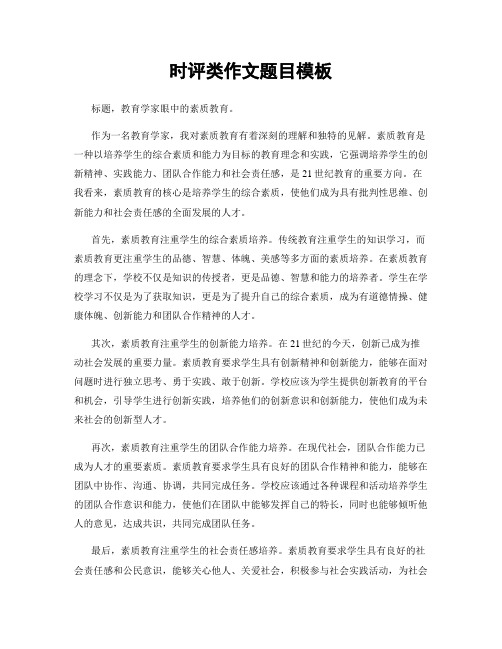 时评类作文题目模板

标题，教育学家眼中的素质教育。

作为一名教育学家，我对素质教育有着深刻的理解和独特的见解。素质教育是一种以培养学生的综合素质和能力为目标的教育理念和实践，它强调培养学生的创新精神、实践能力、团队合作能力和社会责任感，是21世纪教育的重要方向。在我看来，素质教育的核心是培养学生的综合素质，使他们成为具有批判性思维、创新能力和社会责任感的全面发展的人才。

首先，素质教育注重学生的综合素质培养。传统教育注重学生的知识学习，而素质教育更注重学生的品德、智慧、体魄、美感等多方面的素质培养。在素质教育的理念下，学校不仅是知识的传授者，更是品德、智慧和能力的培养者。学生在学校学习不仅是为了获取知识，更是为了提升自己的综合素质，成为有道德情操、健康体魄、创新能力和团队合作精神的人才。

其次，素质教育注重学生的创新能力培养。在21世纪的今天，创新已成为推动社会发展的重要力量。素质教育要求学生具有创新精神和创新能力，能够在面对问题时进行独立思考、勇于实践、敢于创新。学校应该为学生提供创新教育的平台和机会，引导学生进行创新实践，培养他们的创新意识和创新能力，使他们成为未来社会的创新型人才。

再次，素质教育注重学生的团队合作能力培养。在现代社会，团队合作能力已成为人才的重要素质。素质教育要求学生具有良好的团队合作精神和能力，能够在团队中协作、沟通、协调，共同完成任务。学校应该通过各种课程和活动培养学生的团队合作意识和能力，使他们在团队中能够发挥自己的特长，同时也能够倾听他人的意见，达成共识，共同完成团队任务。

最后，素质教育注重学生的社会责任感培养。素质教育要求学生具有良好的社会责任感和公民意识，能够关心他人、关爱社会，积极参与社会实践活动，为社会